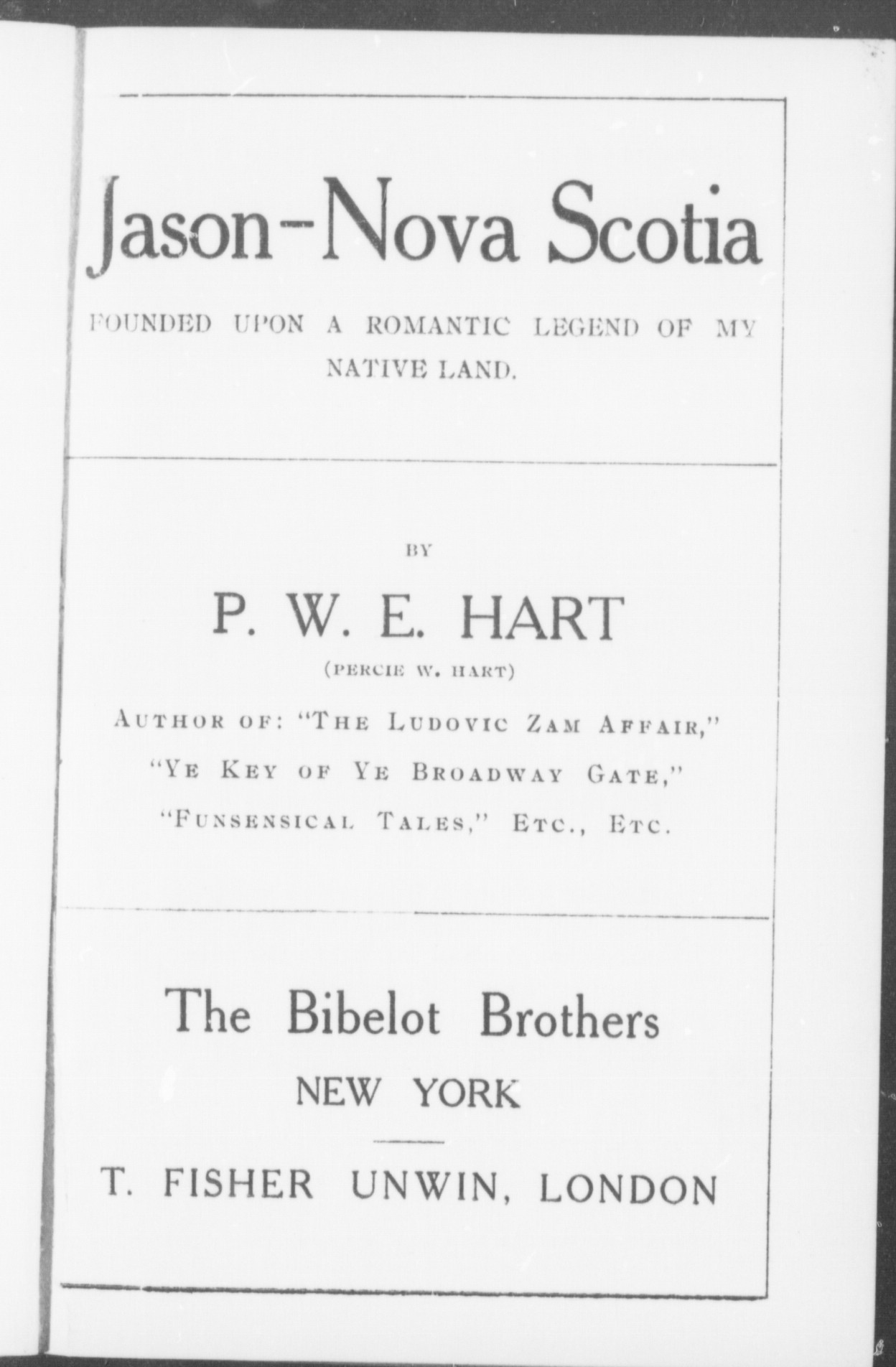 Jason–Nova Scotia

FOUNDED UPON A ROMANTIC LEGEND OF MY NATIVE LAND.

BY

P. W. E. HART

(PERCIE W. HART)

AUTHOR OF: "THE LUDOVIC ZAM AFFAIR," "YE KEY OF YE BROADWAY GATE," "FUNSENSICAL TALES," ETC., ETC.

The Bibelot Brothers
NEW YORK

T. FISHER UNWIN, LONDON